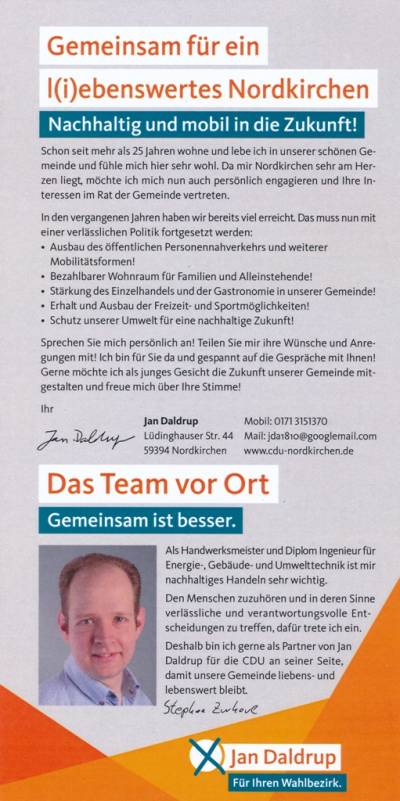 Gemeinsam für ein

l(i)ebenswertes Nordkirchen

Nachhaltig und mobil in die Zukunft!

Schon seit mehr als 25 Jahren wohne und lebe ich in unserer schönen Gemeinde und fühle mich hier sehr wohl. Da mir Nordkirchen sehr am Herzen liegt, möchte ich mich nun auch persönlich engagieren und Ihre Interessen im Rat der Gemeinde vertreten.

In den vergangenen Jahren haben wir bereits viel erreicht. Das muss nun mit einer verlässlichen Politik fortgesetzt werden:
• Ausbau des öffentlichen Personennahverkehrs und weiterer Mobilitätsformen!
• Bezahlbarer Wohnraum für Familien und Alleinstehende!
• Stärkung des Einzelhandels und der Gastronomie in unserer Gemeinde!
• Erhalt und Ausbau der Freizeit- und Sportmöglichkeiten!
• Schutz unserer Umwelt für eine nachhaltige Zukunft!

Sprechen Sie mich persönlich an! Teilen Sie mir ihre Wünsche und Anregungen mit! Ich bin für Sie da und gespannt auf die Gespräche mit Ihnen! Gerne möchte ich als junges Gesicht die Zukunft unserer Gemeinde mitgestalten und freue mich über Ihre Stimme!

Ihr

Jan Daldrup

Jan Daldrup
Lüdinghauser Str. 44
59394 Nordkirchen

Mobil: 0171 3151370
Mail: jda1810@googlemail.com
www.cdu-nordkirchen.de

Das Team vor Ort

Gemeinsam ist besser.

Als Handwerksmeister und Diplom Ingenieur für Energie-, Gebäude- und Umwelttechnik ist mir nachhaltiges Handeln sehr wichtig.

Den Menschen zuzuhören und in deren Sinne verlässliche und verantwortungsvolle Entscheidungen zu treffen, dafür trete ich ein.

Deshalb bin ich gerne als Partner von Jan Daldrup für die CDU an seiner Seite, damit unsere Gemeinde liebens- und lebenswert bleibt.

Stephan Zurhove

Jan Daldrup

Für Ihren Wahlbezirk.